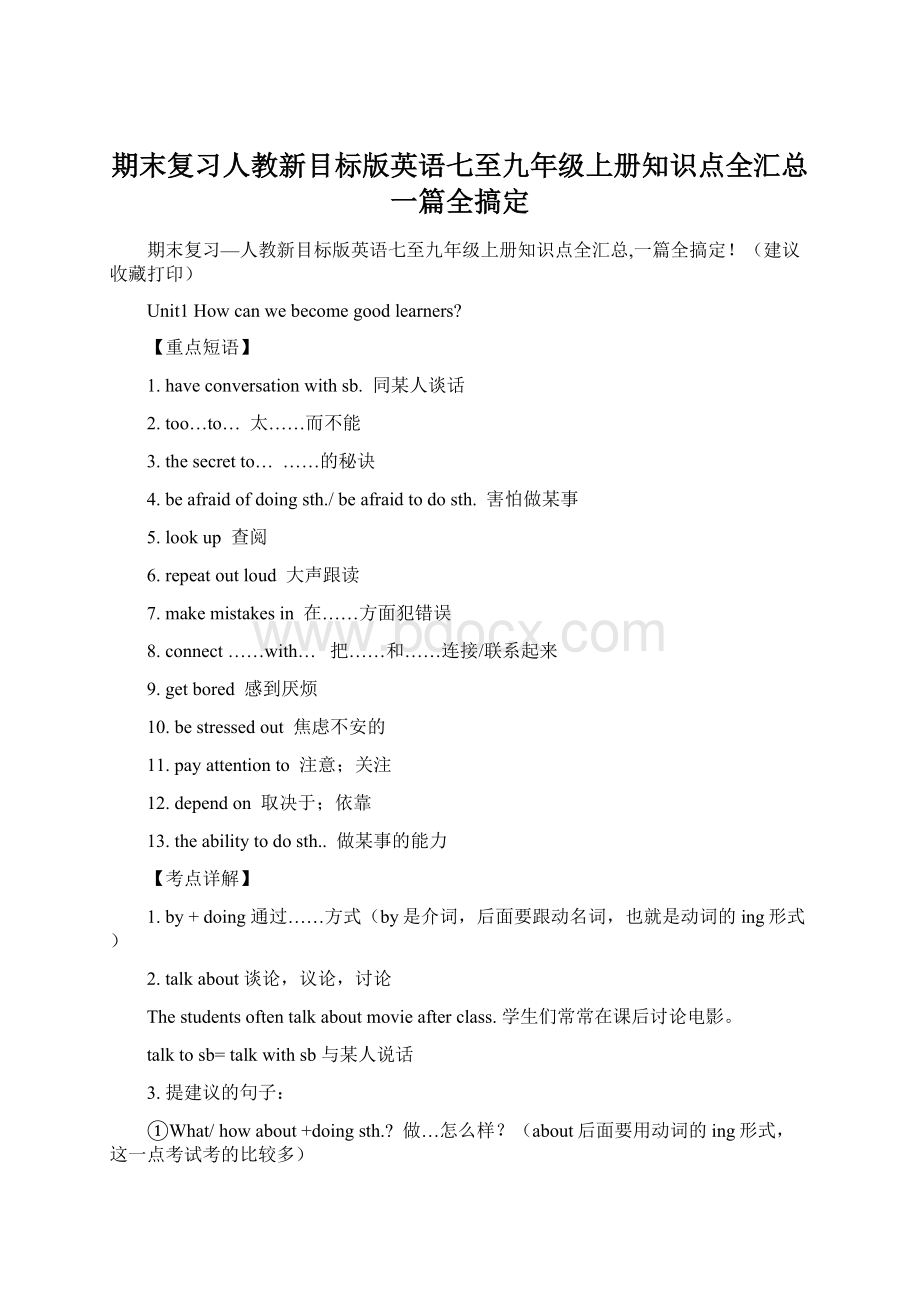 期末复习人教新目标版英语七至九年级上册知识点全汇总一篇全搞定

期末复习—人教新目标版英语七至九年级上册知识点全汇总,一篇全搞定！（建议收藏打印）

Unit1 How can we become good learners?

【重点短语】

1. have conversation with sb. 同某人谈话

2. too…to… 太……而不能

3. the secret to… ……的秘诀

4. be afraid of doing sth./ be afraid to do sth. 害怕做某事

5. look up 查阅

6. repeat out loud 大声跟读

7. make mistakes in 在……方面犯错误

8. connect ……with… 把……和……连接/联系起来

9. get bored 感到厌烦

10. be stressed out 焦虑不安的

11. pay attention to 注意；关注

12. depend on 取决于；依靠

13. the ability to do sth.. 做某事的能力

【考点详解】

1. by + doing 通过……方式（by 是介词，后面要跟动名词，也就是动词的 ing 形式）

2. talk about 谈论，议论，讨论

The students often talk about movie after class. 学生们常常在课后讨论电影。

talk to sb= talk with sb 与某人说话

3. 提建议的句子：

①What/ how about +doing sth.? 做…怎么样？（about 后面要用动词的 ing 形式，这一点考试考的比较多）

www.bdocx.com